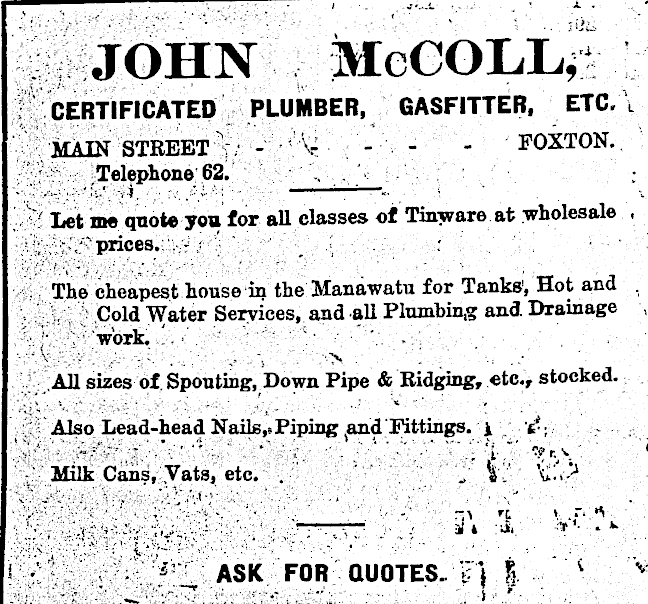 JOHN McCOLL,

CERTIFICATED PLUMBER, GASFITTER, ETC.

MAIN STREET - - - - - - FOXTON.
Telephone 62.

Let me quote you for all classes of Tinware at wholesale prices.

The cheapest house in the Manawatu for Tanks, Hot and Cold Water Services, and all Plumbing and Drainage work.

All sizes of Spouting, Down Pipe & Ridging, etc., stocked.

Also Lead-head Nails, Piping and Fittings.

Milk Cans, Vats, etc.

ASK FOR QUOTES.